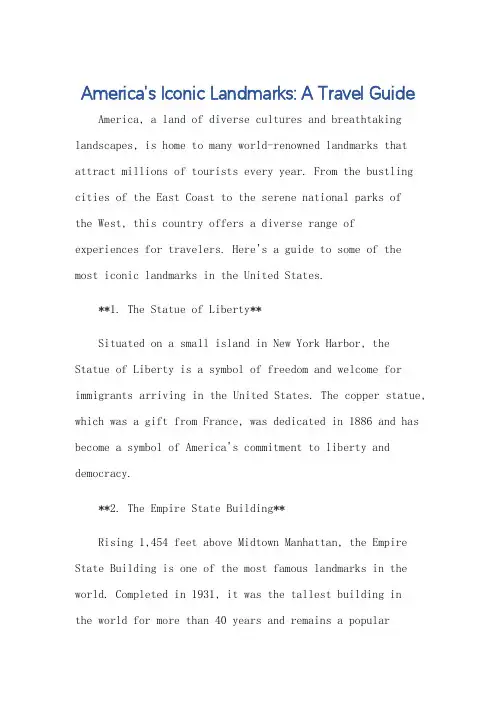 America's Iconic Landmarks: A Travel Guide

America, a land of diverse cultures and breathtaking landscapes, is home to many world-renowned landmarks that attract millions of tourists every year. From the bustling cities of the East Coast to the serene national parks of the West, this country offers a diverse range of experiences for travelers. Here's a guide to some of the most iconic landmarks in the United States.

**1. The Statue of Liberty**

Situated on a small island in New York Harbor, the Statue of Liberty is a symbol of freedom and welcome for immigrants arriving in the United States. The copper statue, which was a gift from France, was dedicated in 1886 and has become a symbol of America's commitment to liberty and democracy.

**2. The Empire State Building**

Rising 1,454 feet above Midtown Manhattan, the Empire State Building is one of the most famous landmarks in the world. Completed in 1931, it was the tallest building in the world for more than 40 years and remains a popular